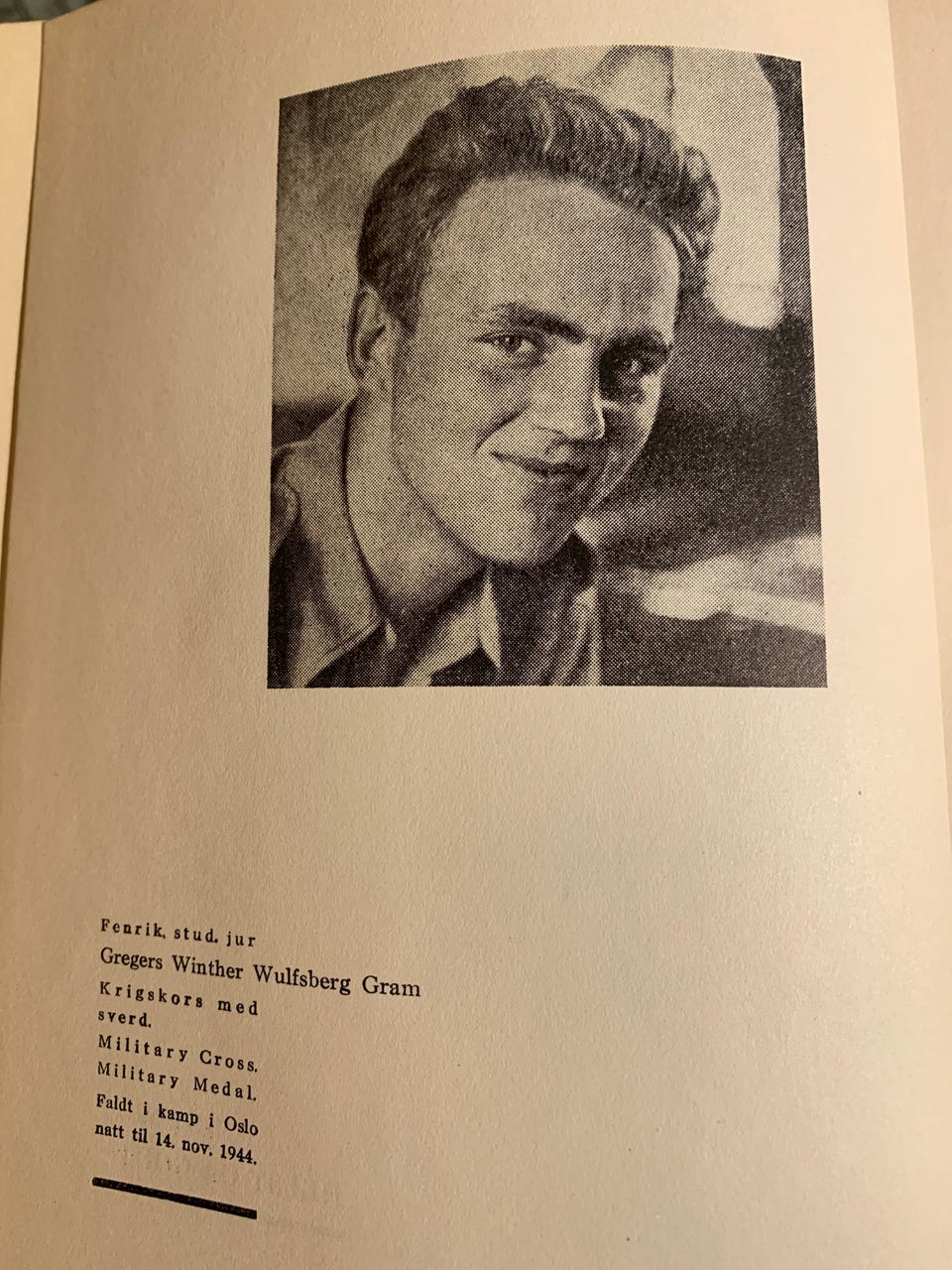 Fenrik, stud. jur

Gregers Winther Wulfsberg Gram

Krigskors med sverd.

Military Cross.

Military Medal.

Faldt i kamp i Oslo natt til 14. nov. 1944.